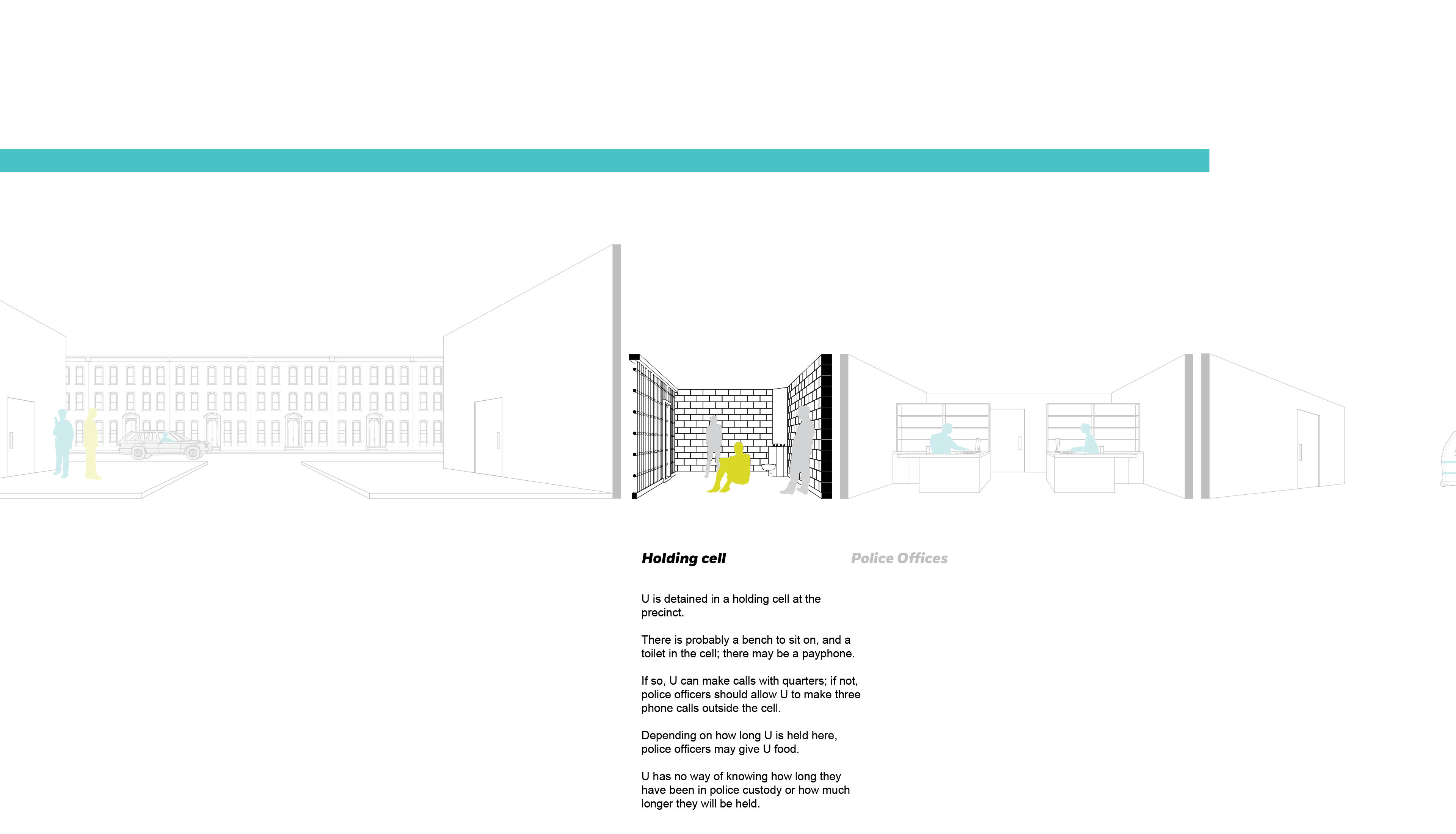 Holding cell

Police Offices

U is detained in a holding cell at the precinct.

There is probably a bench to sit on, and a toilet in the cell; there may be a payphone.

If so, U can make calls with quarters; if not, police officers should allow U to make three phone calls outside the cell.

Depending on how long U is held here, police officers may give U food.

U has no way of knowing how long they have been in police custody or how much longer they will be held.